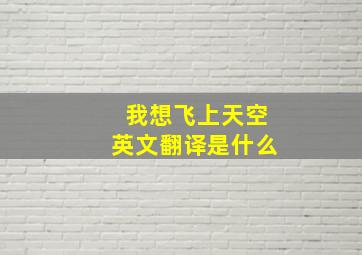 我想飞上天空
英文翻译是什么